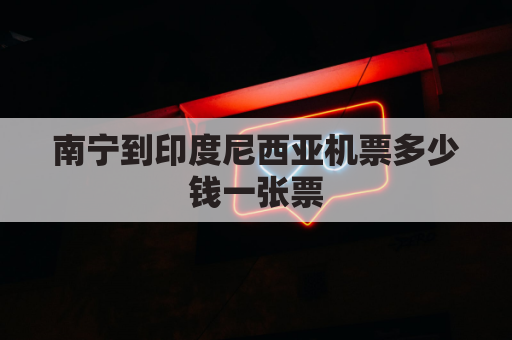 南宁到印度尼西亚机票多少钱一张票